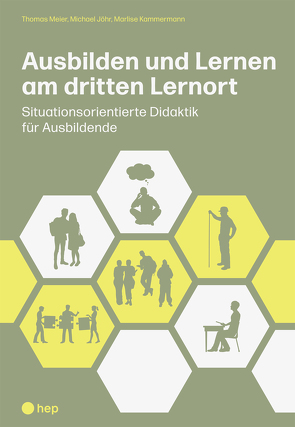 Thomas Meier, Michael Jöhr, Marlise Kammermann

Ausbilden und Lernen am dritten Lernort

Situationsorientierte Didaktik für Ausbildende

hep